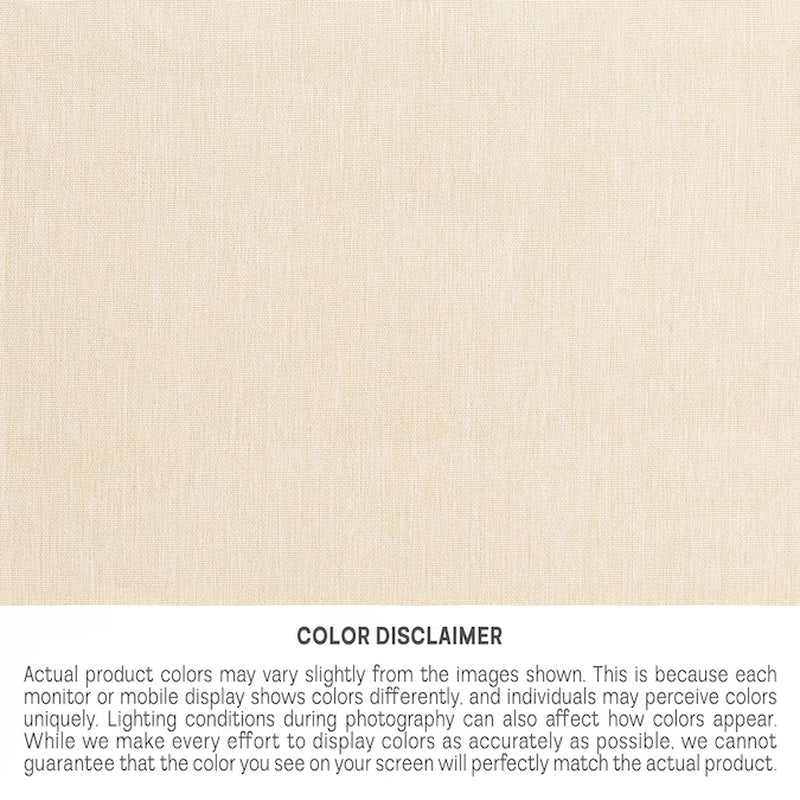 COLOR DISCLAIMER

Actual product colors may vary slightly from the images shown. This is because each monitor or mobile display shows colors differently, and individuals may perceive colors uniquely. Lighting conditions during photography can also affect how colors appear. While we make every effort to display colors as accurately as possible, we cannot guarantee that the color you see on your screen will perfectly match the actual product.